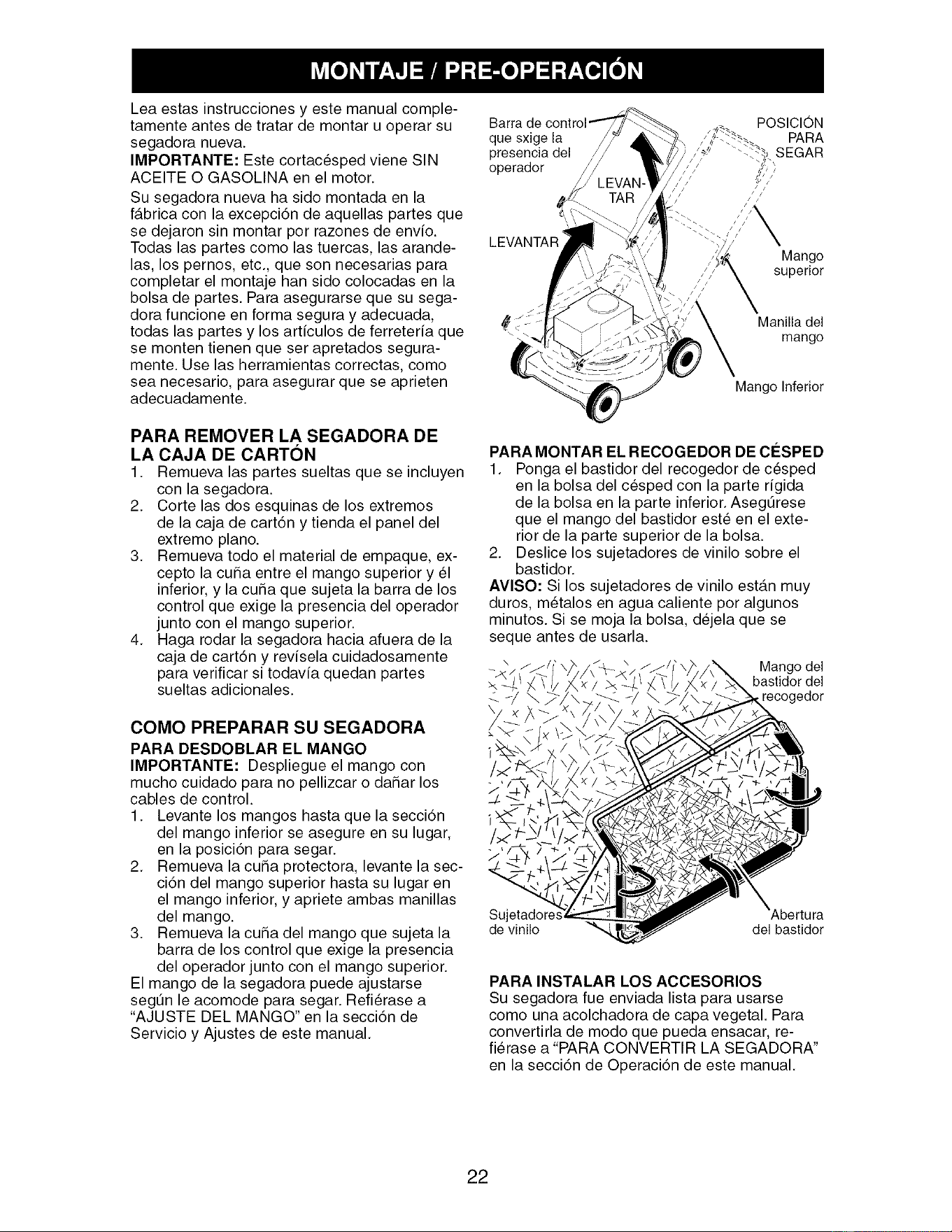 MONTAJE / PRE-OPERACIÓN

Lea estas instrucciones y este manual completamente antes de tratar de montar u operar su segadora nueva.

IMPORTANTE: Este cortacésped viene SIN ACEITE O GASOLINA en el motor.

Su segadora nueva ha sido montada en la fábrica con la excepción de aquellas partes que se dejaron sin montar por razones de envío. Todas las partes como las tuercas, las arandelas, los pernos, etc., que son necesarias para completar el montaje han sido colocadas en la bolsa de partes. Para asegurarse que su segadora funcione en forma segura y adecuada, todas las partes y los artículos de ferretería que se monten tienen que ser apretados seguramente. Use las herramientas correctas, como sea necesario, para asegurar que se aprieten adecuadamente.

PARA REMOVER LA SEGADORA DE LA CAJA DE CARTÓN

1. Remueva las partes sueltas que se incluyen con la segadora.
2. Corte las dos esquinas de los extremos de la caja de cartón y tienda el panel del extremo plano.
3. Remueva todo el material de empaque, excepto la cuña entre el mango superior y él inferior, y la cuña que sujeta la barra de los control que exige la presencia del operador junto con el mango superior.
4. Haga rodar la segadora hacia afuera de la caja de cartón y revísela cuidadosamente para verificar si todavía quedan partes sueltas adicionales.

COMO PREPARAR SU SEGADORA

PARA DESDOBLAR EL MANGO

IMPORTANTE: Despliegue el mango con mucho cuidado para no pellizcar o dañar los cables de control.

1. Levante los mangos hasta que la sección del mango inferior se asegure en su lugar, en la posición para segar.
2. Remueva la cuña protectora, levante la sección del mango superior hasta su lugar en el mango inferior, y apriete ambas manillas del mango.
3. Remueva la cuña del mango que sujeta la barra de los control que exige la presencia del operador junto con el mango superior.

El mango de la segadora puede ajustarse según le acomode para segar. Refiérase a "AJUSTE DEL MANGO" en la sección de Servicio y Ajustes de este manual.

Barra de control que sxige la presencia del operador

LEVANTAR

LEVANTAR

POSICIÓN PARA SEGAR

Mango superior

Manilla del mango

Mango Inferior

PARA MONTAR EL RECOGEDOR DE CÉSPED

1. Ponga el bastidor del recogedor de césped en la bolsa del césped con la parte rígida de la bolsa en la parte inferior. Asegúrese que el mango del bastidor esté en el exterior de la parte superior de la bolsa.
2. Deslice los sujetadores de vinilo sobre el bastidor.

AVISO: Si los sujetadores de vinilo están muy duros, métalos en agua caliente por algunos minutos. Si se moja la bolsa, déjela que se seque antes de usarla.

Mango del bastidor del recogedor

Sujetadores de vinilo

Abertura del bastidor

PARA INSTALAR LOS ACCESORIOS

Su segadora fue enviada lista para usarse como una acolchadora de capa vegetal. Para convertirla de modo que pueda ensacar, refiérase a "PARA CONVERTIR LA SEGADORA" en la sección de Operación de este manual.

22